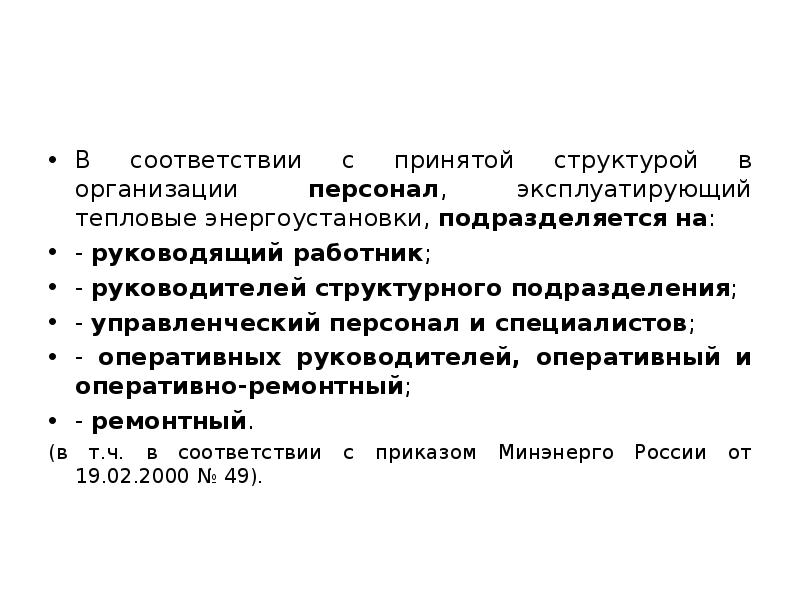 • В соответствии с принятой структурой в организации персонал, эксплуатирующий тепловые энергоустановки, подразделяется на:

• - руководящий работник;

• - руководителей структурного подразделения;

• - управленческий персонал и специалистов;

• - оперативных руководителей, оперативный и оперативно-ремонтный;

• - ремонтный.

(в т.ч. в соответствии с приказом Минэнерго России от 19.02.2000 № 49).